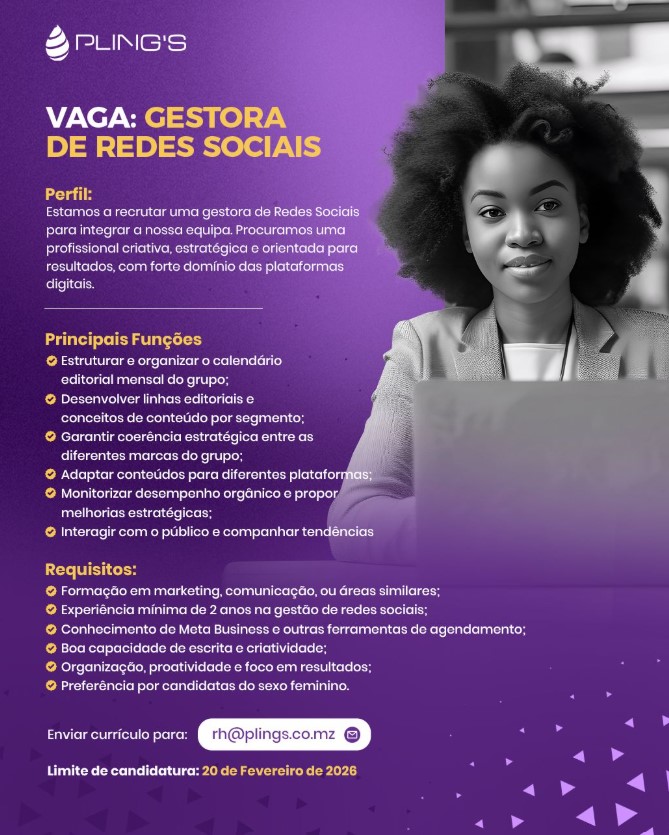 PLING'S

VAGA: GESTORA DE REDES SOCIAIS

Perfil:
Estamos a recrutar uma gestora de Redes Sociais para integrar a nossa equipa. Procuramos uma profissional criativa, estratégica e orientada para resultados, com forte domínio das plataformas digitais.

Principais Funções
Estruturar e organizar o calendário editorial mensal do grupo;
Desenvolver linhas editoriais e conceitos de conteúdo por segmento;
Garantir coerência estratégica entre as diferentes marcas do grupo;
Adaptar conteúdos para diferentes plataformas;
Monitorizar desempenho orgânico e propor melhorias estratégicas;
Interagir com o público e companhar tendências

Requisitos:
Formação em marketing, comunicação, ou áreas similares;
Experiência mínima de 2 anos na gestão de redes sociais;
Conhecimento de Meta Business e outras ferramentas de agendamento;
Boa capacidade de escrita e criatividade;
Organização, proatividade e foco em resultados;
Preferência por candidatas do sexo feminino.

Enviar currículo para: rh@plings.co.mz

Limite de candidatura: 20 de Fevereiro de 2026